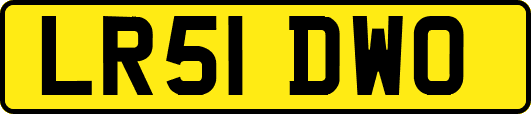 LR51 DWO